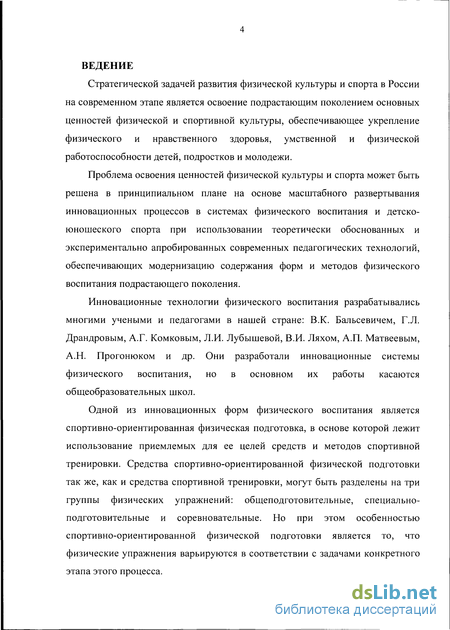 4

ВЕДЕНИЕ

Стратегической задачей развития физической культуры и спорта в России на современном этапе является освоение подрастающим поколением основных ценностей физической и спортивной культуры, обеспечивающее укрепление физического и нравственного здоровья, умственной и физической работоспособности детей, подростков и молодежи.

Проблема освоения ценностей физической культуры и спорта может быть решена в принципиальном плане на основе масштабного развертывания инновационных процессов в системах физического воспитания и детско-юношеского спорта при использовании теоретически обоснованных и экспериментально апробированных современных педагогических технологий, обеспечивающих модернизацию содержания форм и методов физического воспитания подрастающего поколения.

Инновационные технологии физического воспитания разрабатывались многими учеными и педагогами в нашей стране: В.К. Бальсевичем, Г.Л. Драндровым, А.Г. Комковым, Л.И. Лубышевой, В.И. Ляхом, А.П. Матвеевым, А.Н. Прогонюком и др. Они разработали инновационные системы физического воспитания, но в основном их работы касаются общеобразовательных школ.

Одной из инновационных форм физического воспитания является спортивно-ориентированная физическая подготовка, в основе которой лежит использование приемлемых для ее целей средств и методов спортивной тренировки. Средства спортивно-ориентированной физической подготовки так же, как и средства спортивной тренировки, могут быть разделены на три группы физических упражнений: общеподготовительные, специально-подготовительные и соревновательные. Но при этом особенностью спортивно-ориентированной физической подготовки является то, что физические упражнения варьируются в соответствии с задачами конкретного этапа этого процесса.

dsLib.net
библиотека диссертаций